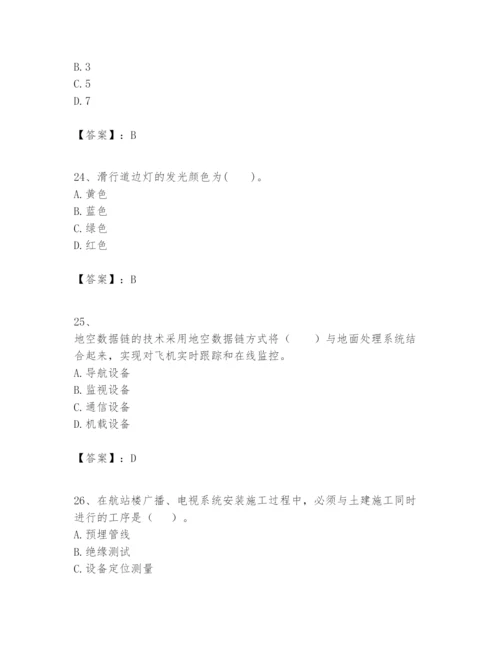 B. 3
C. 5
D. 7

【答案】：B

24、滑行道边灯的发光颜色为(　　)。
A. 黄色
B. 蓝色
C. 绿色
D. 红色

【答案】：B

25、
地空数据链的技术采用地空数据链方式将（　　）与地面处理系统结合起来，实现对飞机实时跟踪和在线监控。
A. 导航设备
B. 监视设备
C. 通信设备
D. 机载设备

【答案】：D

26、在航站楼广播、电视系统安装施工过程中，必须与土建施工同时进行的工序是（　　）。
A. 预埋管线
B. 绝缘测试
C. 设备定位测量